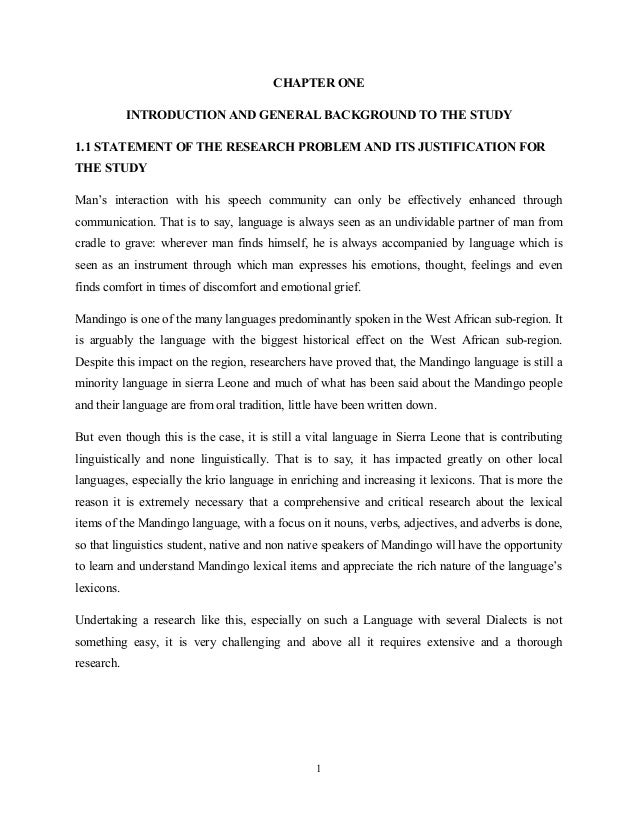 CHAPTER ONE

INTRODUCTION AND GENERAL BACKGROUND TO THE STUDY

1.1 STATEMENT OF THE RESEARCH PROBLEM AND ITS JUSTIFICATION FOR THE STUDY

Man's interaction with his speech community can only be effectively enhanced through communication. That is to say, language is always seen as an undividable partner of man from cradle to grave: wherever man finds himself, he is always accompanied by language which is seen as an instrument through which man expresses his emotions, thought, feelings and even finds comfort in times of discomfort and emotional grief.

Mandingo is one of the many languages predominantly spoken in the West African sub-region. It is arguably the language with the biggest historical effect on the West African sub-region. Despite this impact on the region, researchers have proved that, the Mandingo language is still a minority language in sierra Leone and much of what has been said about the Mandingo people and their language are from oral tradition, little have been written down.

But even though this is the case, it is still a vital language in Sierra Leone that is contributing linguistically and none linguistically. That is to say, it has impacted greatly on other local languages, especially the krio language in enriching and increasing it lexicons. That is more the reason it is extremely necessary that a comprehensive and critical research about the lexical items of the Mandingo language, with a focus on it nouns, verbs, adjectives, and adverbs is done, so that linguistics student, native and non native speakers of Mandingo will have the opportunity to learn and understand Mandingo lexical items and appreciate the rich nature of the language's lexicons.

Undertaking a research like this, especially on such a Language with several Dialects is not something easy, it is very challenging and above all it requires extensive and a thorough research.

1